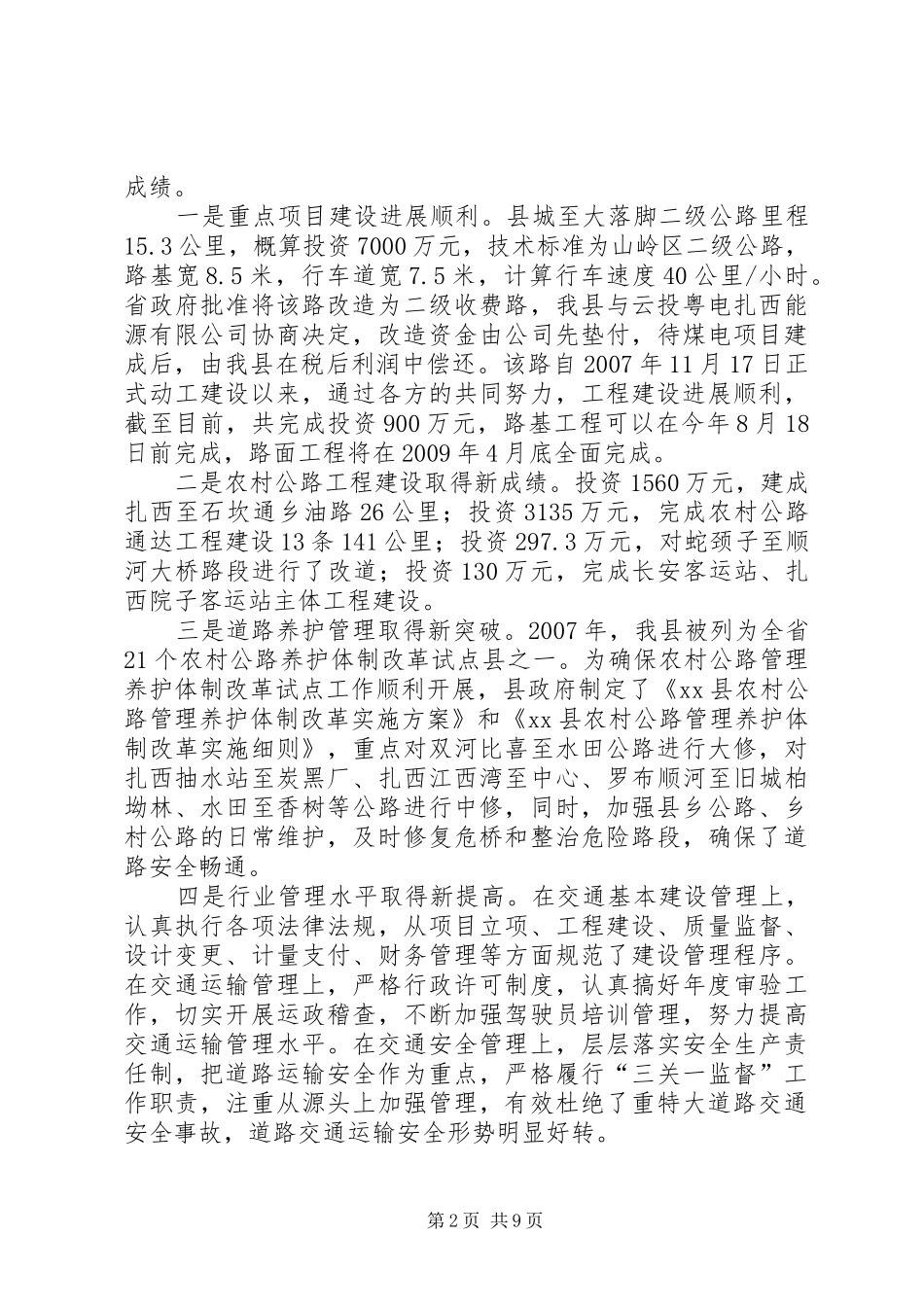 成绩。

一是重点项目建设进展顺利。县城至大落脚二级公路里程15.3公里，概算投资7000万元，技术标准为山岭区二级公路，路基宽8.5米，行车道宽7.5米，计算行车速度40公里/小时。省政府批准将该路改造为二级收费路，我县与云投粤电扎西能源有限公司协商决定，改造资金由公司先垫付，待煤电项目建成后，由我县在税后利润中偿还。该路自2007年11月17日正式动工建设以来，通过各方的共同努力，工程建设进展顺利，截至目前，共完成投资900万元，路基工程可以在今年8月18日前完成，路面工程将在2009年4月底全面完成。

二是农村公路工程建设取得新成绩。投资1560万元，建成扎西至石坎通乡油路26公里；投资3135万元，完成农村公路通达工程建设13条141公里；投资297.3万元，对蛇颈子至顺河大桥路段进行了改道；投资130万元，完成长安客运站、扎西院子客运站主体工程建设。

三是道路养护管理取得新突破。2007年，我县被列为全省21个农村公路养护体制改革试点县之一。为确保农村公路管理养护体制改革试点工作顺利开展，县政府制定了《xx县农村公路管理养护体制改革实施方案》和《xx县农村公路管理养护体制改革实施细则》，重点对双河比喜至水田公路进行大修，对扎西抽水站至炭黑厂、扎西江西湾至中心、罗布顺河至旧城柏坳林、水田至香树等公路进行中修，同时，加强县乡公路、乡村公路的日常维护，及时修复危桥和整治危险路段，确保了道路安全畅通。

四是行业管理水平取得新提高。在交通基本建设管理上，认真执行各项法律法规，从项目立项、工程建设、质量监督、设计变更、计量支付、财务管理等方面规范了建设管理程序。在交通运输管理上，严格行政许可制度，认真搞好年度审验工作，切实开展运政稽查，不断加强驾驶员培训管理，努力提高交通运输管理水平。在交通安全管理上，层层落实安全生产责任制，把道路运输安全作为重点，严格履行“三关一监督”工作职责，注重从源头上加强管理，有效杜绝了重特大道路交通安全事故，道路交通运输安全形势明显好转。

第2页 共9页